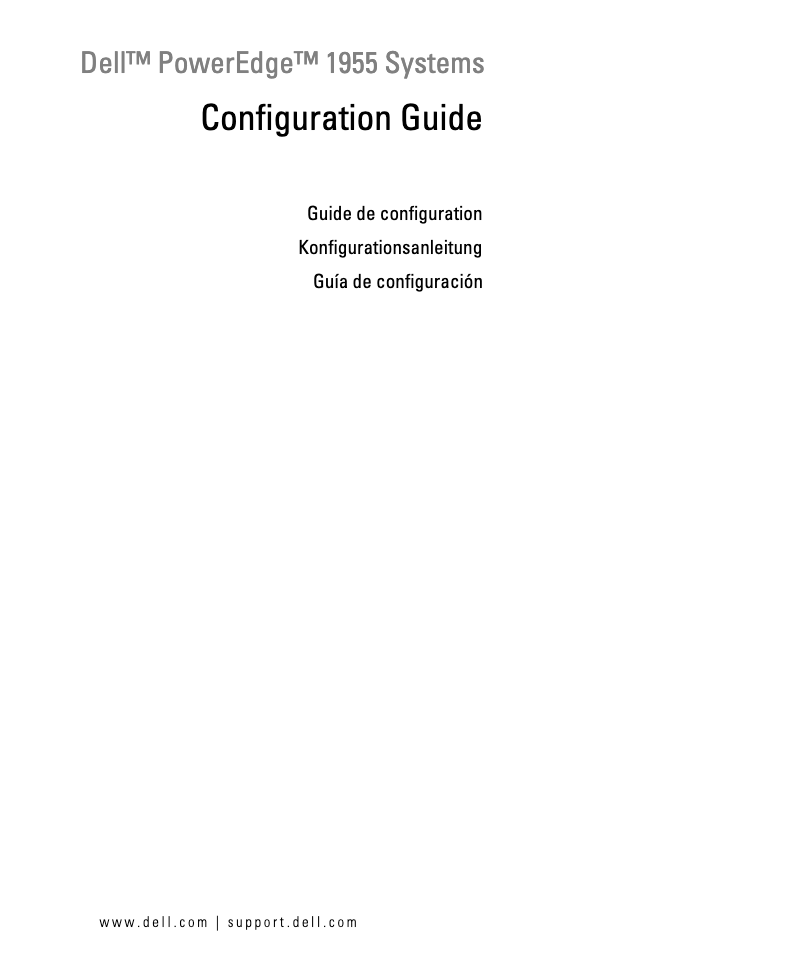 Dell™ PowerEdge™ 1955 Systems

Configuration Guide

Guide de configuration

Konfigurationsanleitung

Guía de configuración

www.dell.com | support.dell.com